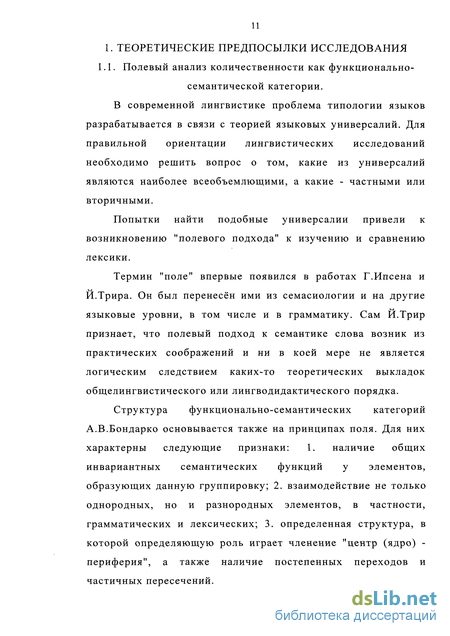 11

1. ТЕОРЕТИЧЕСКИЕ ПРЕДПОСЫЛКИ ИССЛЕДОВАНИЯ

1.1. Полевый анализ количественности как функционально-семантической категории.

В современной лингвистике проблема типологии языков разрабатывается в связи с теорией языковых универсалий. Для правильной ориентации лингвистических исследований необходимо решить вопрос о том, какие из универсалий являются наиболее всеобъемлющими, а какие - частными или вторичными.

Попытки найти подобные универсалии привели к возникновению "полевого подхода" к изучению и сравнению лексики.

Термин "поле" впервые появился в работах Г.Ипсена и Й.Трира. Он был перенесён ими из семасиологии и на другие языковые уровни, в том числе и в грамматику. Сам Й.Трир признает, что полевый подход к семантике слова возник из практических соображений и ни в коей мере не является логическим следствием каких-то теоретических выкладок общелингвистического или лингводидактического порядка.

Структура функционально-семантических категорий А.В.Бондарко основывается также на принципах поля. Для них характерны следующие признаки: 1. наличие общих инвариантных семантических функций у элементов, образующих данную группировку; 2. взаимодействие не только однородных, но и разнородных элементов, в частности, грамматических и лексических; 3. определенная структура, в которой определяющую роль играет членение "центр (ядро) - периферия", а также наличие постепенных переходов и частичных пересечений.

dsLib.net
библиотека диссертаций